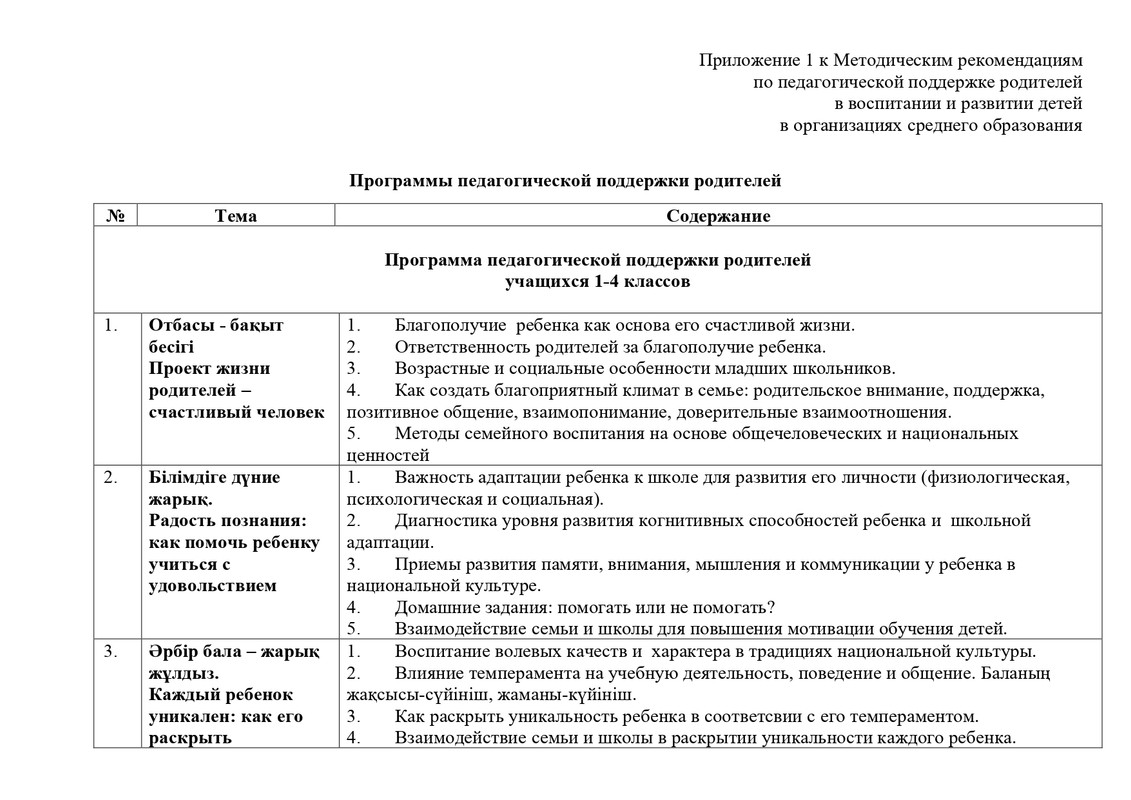 Приложение 1 к Методическим рекомендациям
по педагогической поддержке родителей
в воспитании и развитии детей
в организациях среднего образования

Программы педагогической поддержки родителей

| № | Тема | Содержание |
|---|---|---|
| Программа педагогической поддержки родителей учащихся 1-4 классов | | |
| 1. | Отбасы - бақыт бесігі Проект жизни родителей – счастливый человек | 1. Благополучие ребенка как основа его счастливой жизни. 2. Ответственность родителей за благополучие ребенка. 3. Возрастные и социальные особенности младших школьников. 4. Как создать благоприятный климат в семье: родительское внимание, поддержка, позитивное общение, взаимопонимание, доверительные взаимоотношения. 5. Методы семейного воспитания на основе общечеловеческих и национальных ценностей |
| 2. | Білімдіге дүние жарық. Радость познания: как помочь ребенку учиться с удовольствием | 1. Важность адаптации ребенка к школе для развития его личности (физиологическая, психологическая и социальная). 2. Диагностика уровня развития когнитивных способностей ребенка и школьной адаптации. 3. Приемы развития памяти, внимания, мышления и коммуникации у ребенка в национальной культуре. 4. Домашние задания: помогать или не помогать? 5. Взаимодействие семьи и школы для повышения мотивации обучения детей. |
| 3. | Әрбір бала – жарық жұлдыз. Каждый ребенок уникален: как его раскрыть | 1. Воспитание волевых качеств и характера в традициях национальной культуры. 2. Влияние темперамента на учебную деятельность, поведение и общение. Баланың жақсысы-сүйініш, жаманы-күйініш. 3. Как раскрыть уникальность ребенка в соответсвии с его темпераментом. 4. Взаимодействие семьи и школы в раскрытии уникальности каждого ребенка. |